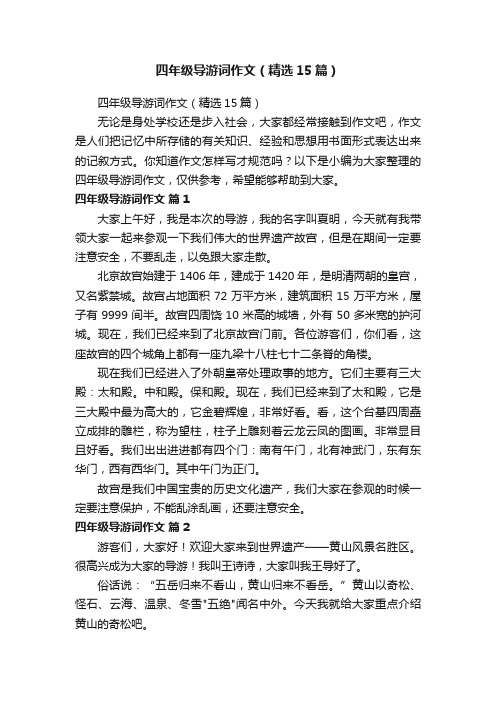 四年级导游词作文（精选15篇）

四年级导游词作文（精选15篇）

无论是身处学校还是步入社会，大家都经常接触到作文吧，作文是人们把记忆中所存储的有关知识、经验和思想用书面形式表达出来的记叙方式。你知道作文怎样写才规范吗？以下是小编为大家整理的四年级导游词作文，仅供参考，希望能够帮助到大家。

四年级导游词作文 篇1

大家上午好，我是本次的导游，我的名字叫夏明，今天就有我带领大家一起来参观一下我们伟大的世界遗产故宫，但是在期间一定要注意安全，不要乱走，以免跟大家走散。

北京故宫始建于1406年，建成于1420年，是明清两朝的皇宫，又名紫禁城。故宫占地面积72万平方米，建筑面积15万平方米，屋子有9999间半。故宫四周饶10米高的城墙，外有50多米宽的护河城。现在，我们已经来到了北京故宫门前。各位游客们，你们看，这座故宫的四个城角上都有一座九梁十八柱七十二条脊的角楼。

现在我们已经进入了外朝皇帝处理政事的地方。它们主要有三大殿：太和殿。中和殿。保和殿。现在，我们已经来到了太和殿，它是三大殿中最为高大的，它金碧辉煌，非常好看。看，这个台基四周矗立成排的雕栏，称为望柱，柱子上雕刻着云龙云凤的图画。非常显目且好看。我们出出进进都有四个门：南有午门，北有神武门，东有东华门，西有西华门。其中午门为正门。

故宫是我们中国宝贵的历史文化遗产，我们大家在参观的时候一定要注意保护，不能乱涂乱画，还要注意安全。

四年级导游词作文 篇2

游客们，大家好！欢迎大家来到世界遗产——黄山风景名胜区。很高兴成为大家的导游！我叫王诗诗，大家叫我王导好了。

俗话说：“五岳归来不看山，黄山归来不看岳。”黄山以奇松、怪石、云海、温泉、冬雪"五绝"闻名中外。今天我就给大家重点介绍黄山的奇松吧。